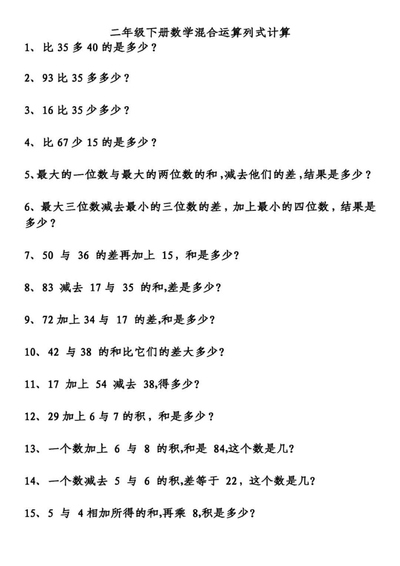 二年级下册数学混合运算列式计算

1、比 35 多 40 的是多少？

2、93 比 35 多多少？

3、16 比 35 少多少？

4、比 67 少 15 的是多少？

5、最大的一位数与最大的两位数的和，减去他们的差，结果是多少？

6、最大三位数减去最小的三位数的差，加上最小的四位数，结果是多少？

7、50 与 36 的差再加上 15，和是多少?

8、83 减去 17 与 35 的和,差是多少?

9、72 加上 34 与 17 的差,和是多少?

10、42 与 38 的和比它们的差大多少?

11、17 加上 54 减去 38,得多少?

12、29 加上 6 与 7 的积，和是多少？

13、一个数加上 6 与 8 的积,和是 84,这个数是几?

14、一个数减去 5 与 6 的积,差等于 22，这个数是几?

15、5 与 4 相加所得的和,再乘 8,积是多少?